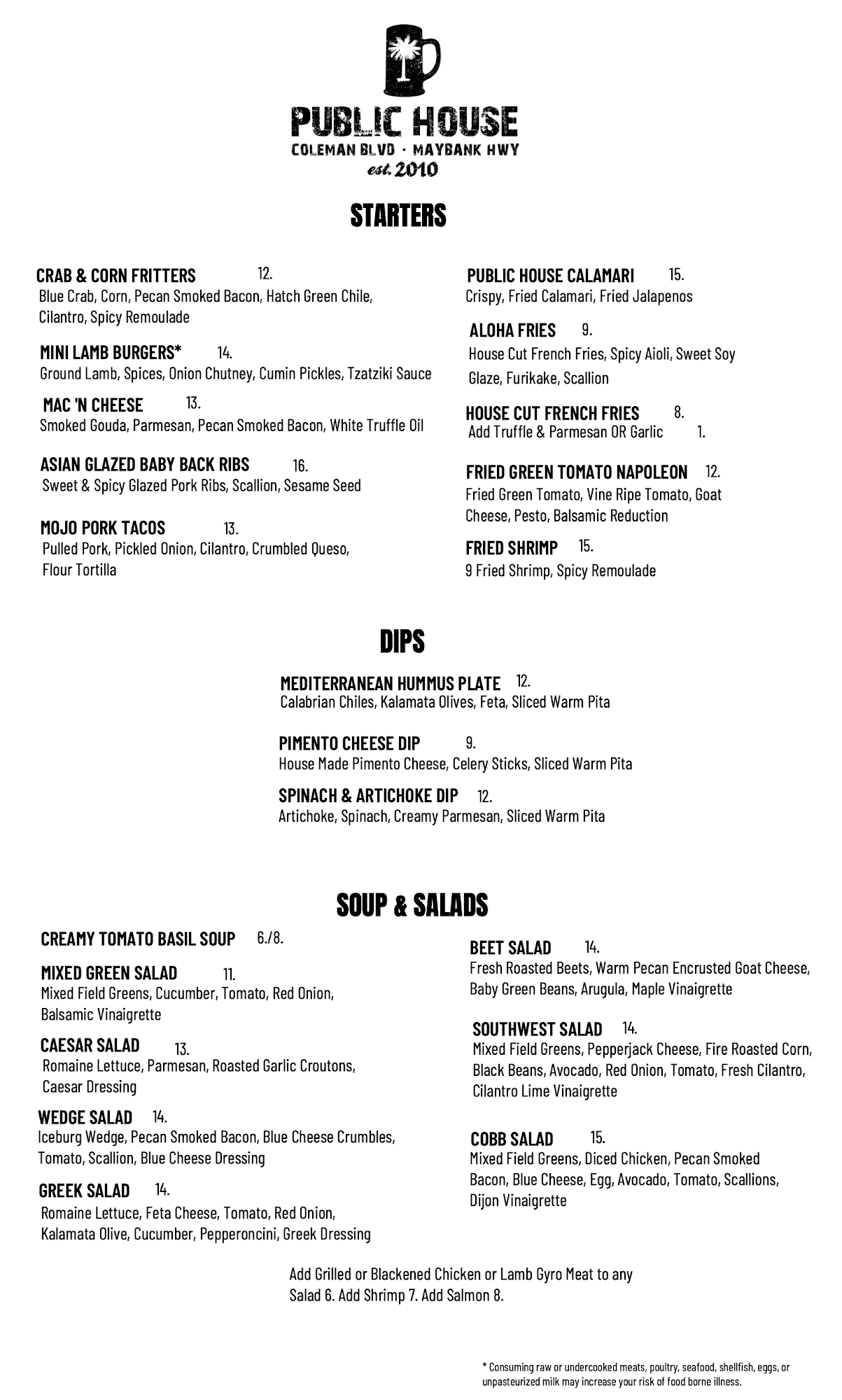 PUBLIC HOUSE
COLEMAN BLVD · MAYBANK HWY
est. 2010

STARTERS

CRAB & CORN FRITTERS 12.
Blue Crab, Corn, Pecan Smoked Bacon, Hatch Green Chile, Cilantro, Spicy Remoulade

MINI LAMB BURGERS* 14.
Ground Lamb, Spices, Onion Chutney, Cumin Pickles, Tzatziki Sauce

MAC 'N CHEESE 13.
Smoked Gouda, Parmesan, Pecan Smoked Bacon, White Truffle Oil

ASIAN GLAZED BABY BACK RIBS 16.
Sweet & Spicy Glazed Pork Ribs, Scallion, Sesame Seed

MOJO PORK TACOS 13.
Pulled Pork, Pickled Onion, Cilantro, Crumbled Queso, Flour Tortilla

PUBLIC HOUSE CALAMARI 15.
Crispy, Fried Calamari, Fried Jalapenos

ALOHA FRIES 9.
House Cut French Fries, Spicy Aioli, Sweet Soy Glaze, Furikake, Scallion

HOUSE CUT FRENCH FRIES 8.
Add Truffle & Parmesan OR Garlic 1.

FRIED GREEN TOMATO NAPOLEON 12.
Fried Green Tomato, Vine Ripe Tomato, Goat Cheese, Pesto, Balsamic Reduction

FRIED SHRIMP 15.
9 Fried Shrimp, Spicy Remoulade

DIPS

MEDITERRANEAN HUMMUS PLATE 12.
Calabrian Chiles, Kalamata Olives, Feta, Sliced Warm Pita

PIMENTO CHEESE DIP 9.
House Made Pimento Cheese, Celery Sticks, Sliced Warm Pita

SPINACH & ARTICHOKE DIP 12.
Artichoke, Spinach, Creamy Parmesan, Sliced Warm Pita

SOUP & SALADS

CREAMY TOMATO BASIL SOUP 6./8.

MIXED GREEN SALAD 11.
Mixed Field Greens, Cucumber, Tomato, Red Onion, Balsamic Vinaigrette

CAESAR SALAD 13.
Romaine Lettuce, Parmesan, Roasted Garlic Croutons, Caesar Dressing

WEDGE SALAD 14.
Iceburg Wedge, Pecan Smoked Bacon, Blue Cheese Crumbles, Tomato, Scallion, Blue Cheese Dressing

GREEK SALAD 14.
Romaine Lettuce, Feta Cheese, Tomato, Red Onion, Kalamata Olive, Cucumber, Pepperoncini, Greek Dressing

BEET SALAD 14.
Fresh Roasted Beets, Warm Pecan Encrusted Goat Cheese, Baby Green Beans, Arugula, Maple Vinaigrette

SOUTHWEST SALAD 14.
Mixed Field Greens, Pepperjack Cheese, Fire Roasted Corn, Black Beans, Avocado, Red Onion, Tomato, Fresh Cilantro, Cilantro Lime Vinaigrette

COBB SALAD 15.
Mixed Field Greens, Diced Chicken, Pecan Smoked Bacon, Blue Cheese, Egg, Avocado, Tomato, Scallions, Dijon Vinaigrette

Add Grilled or Blackened Chicken or Lamb Gyro Meat to any Salad 6. Add Shrimp 7. Add Salmon 8.

* Consuming raw or undercooked meats, poultry, seafood, shellfish, eggs, or unpasteurized milk may increase your risk of food borne illness.